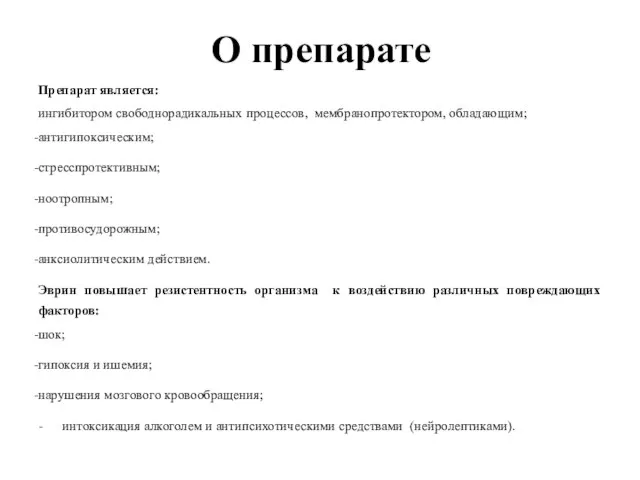 О препарате

Препарат является:

ингибитором свободнорадикальных процессов, мембранопротектором, обладающим;

-антигипоксическим;

-стресспротективным;

-ноотропным;

-противосудорожным;

-анксиолитическим действием.

Эврин повышает резистентность организма к воздействию различных повреждающих факторов:

-шок;

-гипоксия и ишемия;

-нарушения мозгового кровообращения;

- интоксикация алкоголем и антипсихотическими средствами (нейролептиками).